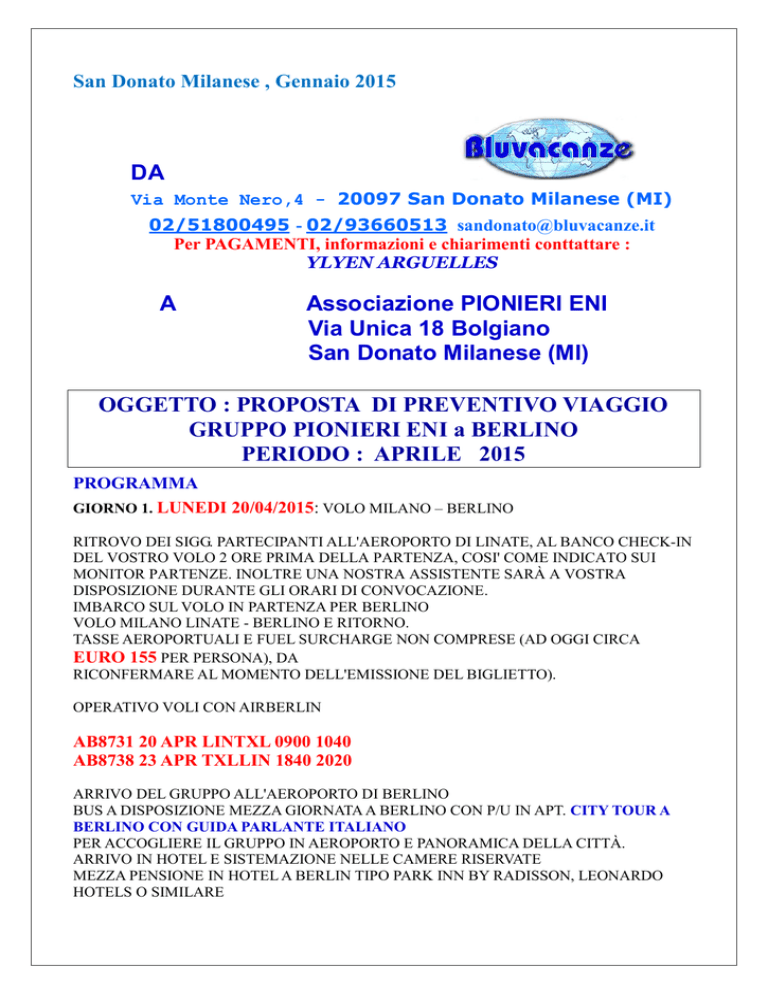 San Donato Milanese , Gennaio 2015

Bluvacanze

DA

Via Monte Nero,4 - 20097 San Donato Milanese (MI)

02/51800495 - 02/93660513 sandonato@bluvacanze.it

Per PAGAMENTI, informazioni e chiarimenti conttattare :

YLYEN ARGUELLES

A Associazione PIONIERI ENI
Via Unica 18 Bolgiano
San Donato Milanese (MI)

OGGETTO : PROPOSTA DI PREVENTIVO VIAGGIO
GRUPPO PIONIERI ENI a BERLINO
PERIODO : APRILE 2015

PROGRAMMA

GIORNO 1. LUNEDI 20/04/2015: VOLO MILANO – BERLINO

RITROVO DEI SIGG. PARTECIPANTI ALL'AEROPORTO DI LINATE, AL BANCO CHECK-IN DEL VOSTRO VOLO 2 ORE PRIMA DELLA PARTENZA, COSI' COME INDICATO SUI MONITOR PARTENZE. INOLTRE UNA NOSTRA ASSISTENTE SARÀ A VOSTRA DISPOSIZIONE DURANTE GLI ORARI DI CONVOCAZIONE.
IMBARCO SUL VOLO IN PARTENZA PER BERLINO
VOLO MILANO LINATE - BERLINO E RITORNO.
TASSE AEROPORTUALI E FUEL SURCHARGE NON COMPRESE (AD OGGI CIRCA EURO 155 PER PERSONA), DA
RICONFERMARE AL MOMENTO DELL'EMISSIONE DEL BIGLIETTO).

OPERATIVO VOLI CON AIRBERLIN

AB8731 20 APR LINTXL 0900 1040
AB8738 23 APR TXLLIN 1840 2020

ARRIVO DEL GRUPPO ALL'AEROPORTO DI BERLINO
BUS A DISPOSIZIONE MEZZA GIORNATA A BERLINO CON P/U IN APT. CITY TOUR A BERLINO CON GUIDA PARLANTE ITALIANO
PER ACCOGLIERE IL GRUPPO IN AEROPORTO E PANORAMICA DELLA CITTÀ.
ARRIVO IN HOTEL E SISTEMAZIONE NELLE CAMERE RISERVATE
MEZZA PENSIONE IN HOTEL A BERLIN TIPO PARK INN BY RADISSON, LEONARDO HOTELS O SIMILARE